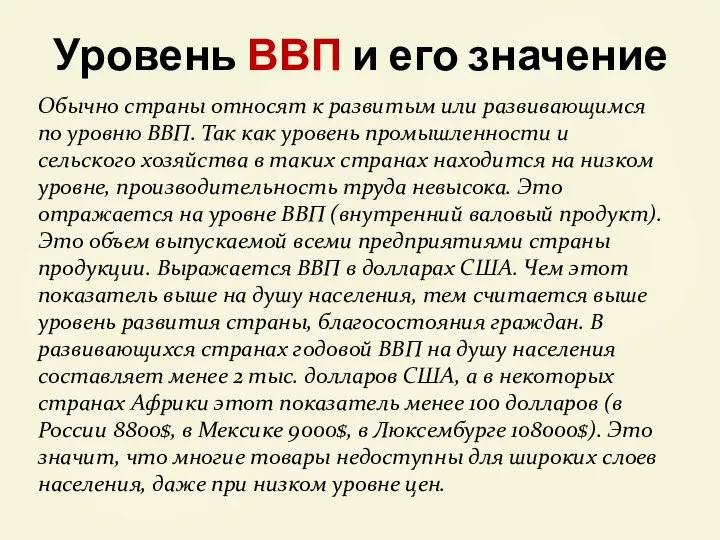 Уровень ВВП и его значение

Обычно страны относят к развитым или развивающимся по уровню ВВП. Так как уровень промышленности и сельского хозяйства в таких странах находится на низком уровне, производительность труда невысока. Это отражается на уровне ВВП (внутренний валовый продукт). Это объем выпускаемой всеми предприятиями страны продукции. Выражается ВВП в долларах США. Чем этот показатель выше на душу населения, тем считается выше уровень развития страны, благосостояния граждан. В развивающихся странах годовой ВВП на душу населения составляет менее 2 тыс. долларов США, а в некоторых странах Африки этот показатель менее 100 долларов (в России 8800$, в Мексике 9000$, в Люксембурге 108000$). Это значит, что многие товары недоступны для широких слоев населения, даже при низком уровне цен.